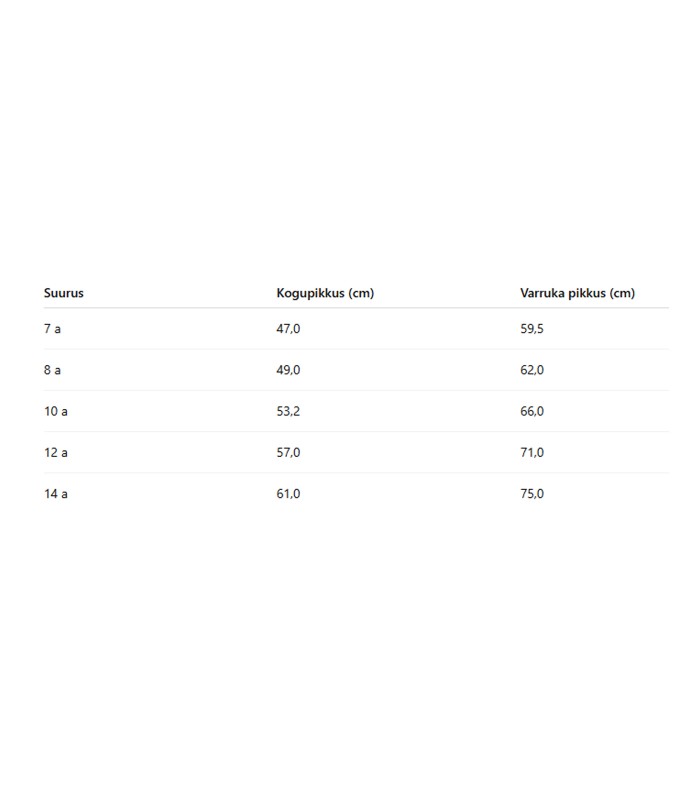 | Suurus | Kogupikkus (cm) | Varruka pikkus (cm) |
|---|---|---|
| 7 a | 47,0 | 59,5 |
| 8 a | 49,0 | 62,0 |
| 10 a | 53,2 | 66,0 |
| 12 a | 57,0 | 71,0 |
| 14 a | 61,0 | 75,0 |